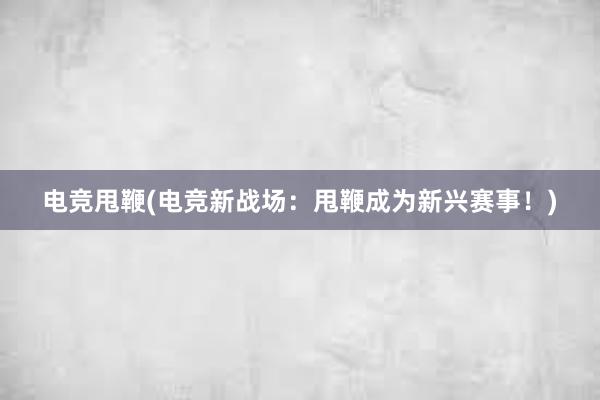 电竞甩鞭(电竞新战场：甩鞭成为新兴赛事！)